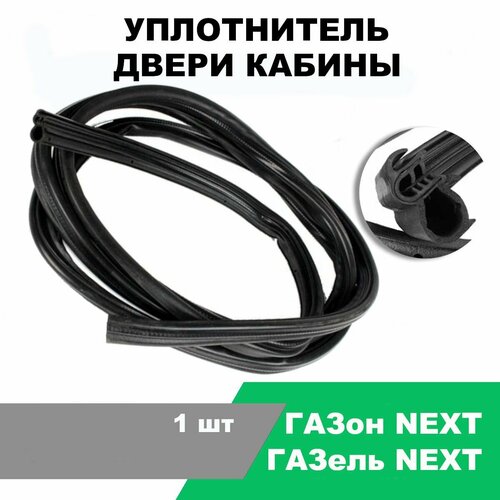 УПЛОТНИТЕЛЬ ДВЕРИ КАБИНЫ

1 шт

ГАЗон NEXT
ГАЗель NEXT